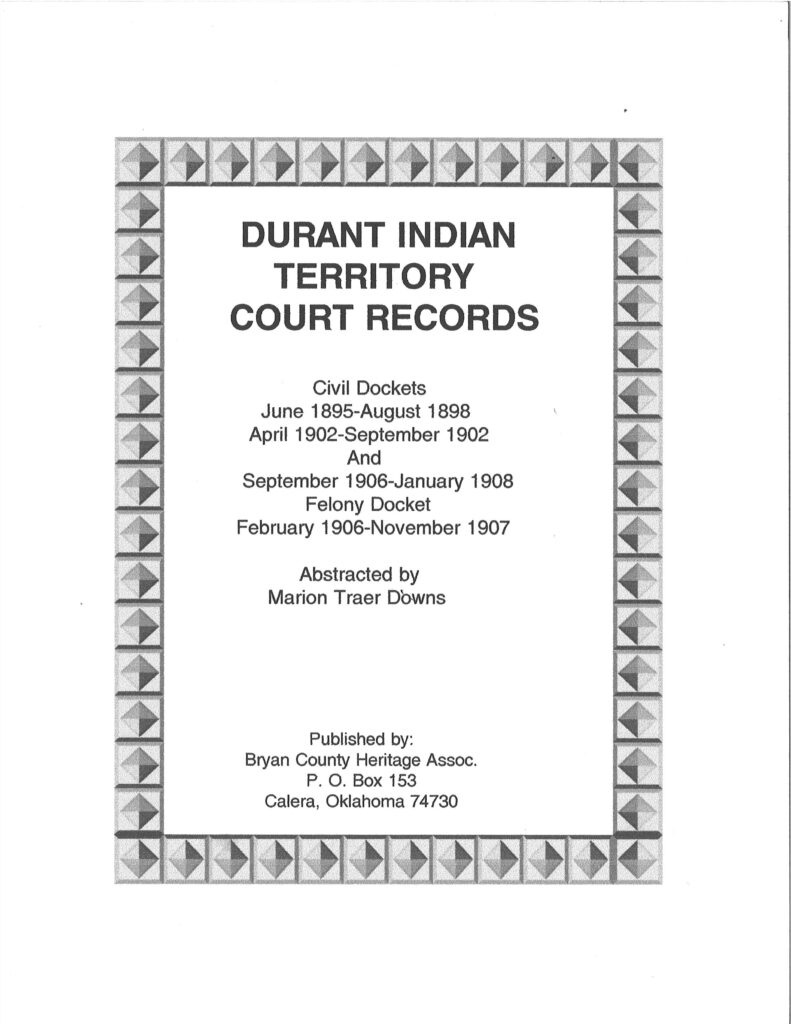 DURANT INDIAN TERRITORY COURT RECORDS

Civil Dockets
June 1895-August 1898
April 1902-September 1902
And
September 1906-January 1908
Felony Docket
February 1906-November 1907

Abstracted by
Marion Traer Downs

Published by:
Bryan County Heritage Assoc.
P. O. Box 153
Calera, Oklahoma 74730